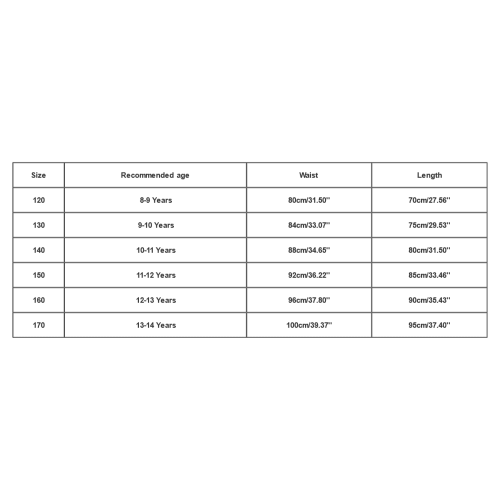 | Size | Recommended age | Waist | Length |
|---|---|---|---|
| 120 | 8-9 Years | 80cm/31.50'' | 70cm/27.56'' |
| 130 | 9-10 Years | 84cm/33.07'' | 75cm/29.53'' |
| 140 | 10-11 Years | 88cm/34.65'' | 80cm/31.50'' |
| 150 | 11-12 Years | 92cm/36.22'' | 85cm/33.46'' |
| 160 | 12-13 Years | 96cm/37.80'' | 90cm/35.43'' |
| 170 | 13-14 Years | 100cm/39.37'' | 95cm/37.40'' |